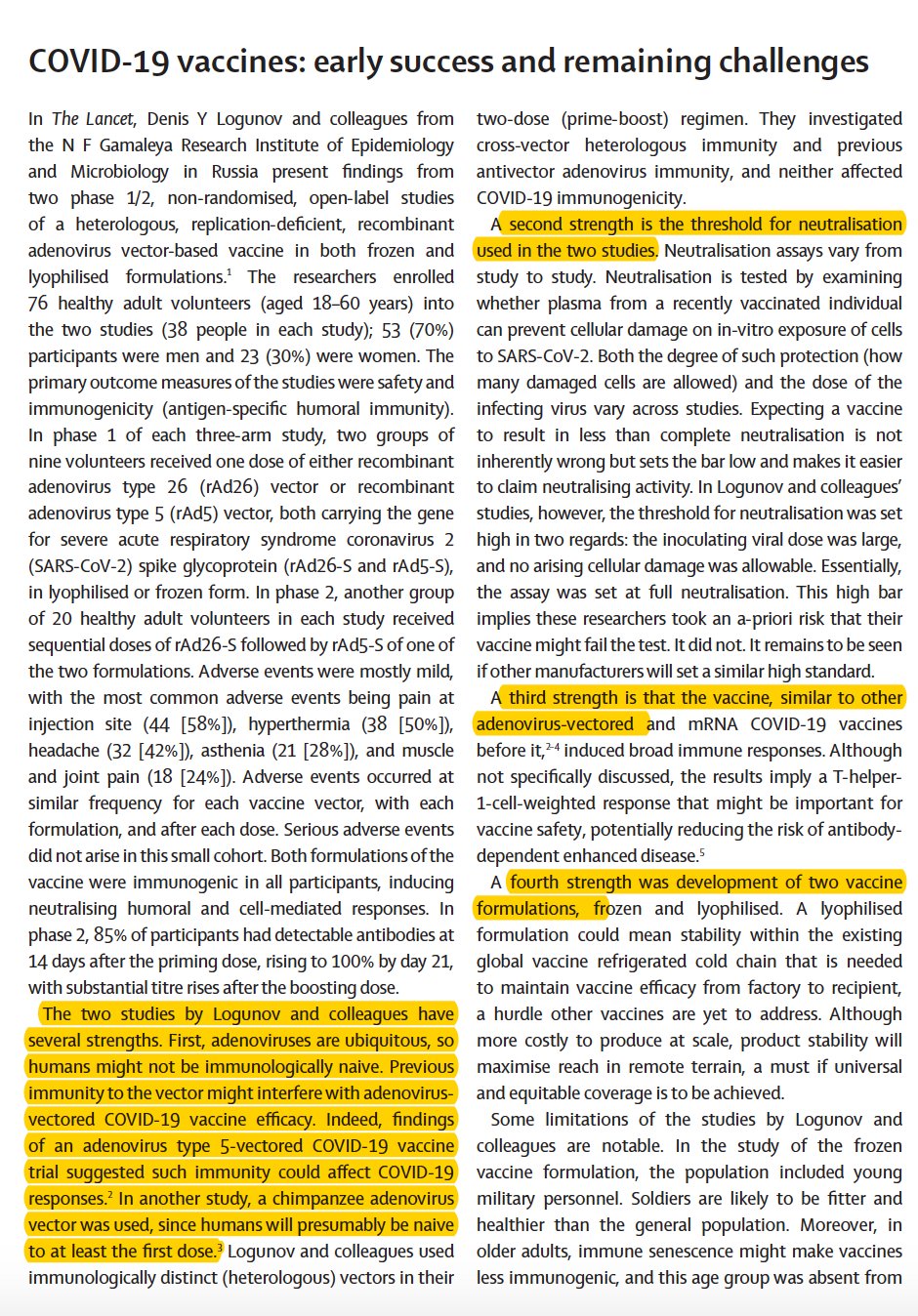 COVID-19 vaccines: early success and remaining challenges

In The Lancet, Denis Y Logunov and colleagues from the N F Gamaleya Research Institute of Epidemiology and Microbiology in Russia present findings from two phase 1/2, non-randomised, open-label studies of a heterologous, replication-deficient, recombinant adenovirus vector-based vaccine in both frozen and lyophilised formulations.$^1$ The researchers enrolled 76 healthy adult volunteers (aged 18–60 years) into the two studies (38 people in each study); 53 (70%) participants were men and 23 (30%) were women. The primary outcome measures of the studies were safety and immunogenicity (antigen-specific humoral immunity). In phase 1 of each three-arm study, two groups of nine volunteers received one dose of either recombinant adenovirus type 26 (rAd26) vector or recombinant adenovirus type 5 (rAd5) vector, both carrying the gene for severe acute respiratory syndrome coronavirus 2 (SARS-CoV-2) spike glycoprotein (rAd26-S and rAd5-S), in lyophilised or frozen form. In phase 2, another group of 20 healthy adult volunteers in each study received sequential doses of rAd26-S followed by rAd5-S of one of the two formulations. Adverse events were mostly mild, with the most common adverse events being pain at injection site (44 [58%]), hyperthermia (38 [50%]), headache (32 [42%]), asthenia (21 [28%]), and muscle and joint pain (18 [24%]). Adverse events occurred at similar frequency for each vaccine vector, with each formulation, and after each dose. Serious adverse events did not arise in this small cohort. Both formulations of the vaccine were immunogenic in all participants, inducing neutralising humoral and cell-mediated responses. In phase 2, 85% of participants had detectable antibodies at 14 days after the priming dose, rising to 100% by day 21, with substantial titre rises after the boosting dose.

The two studies by Logunov and colleagues have several strengths. First, adenoviruses are ubiquitous, so humans might not be immunologically naive. Previous immunity to the vector might interfere with adenovirus-vectored COVID-19 vaccine efficacy. Indeed, findings of an adenovirus type 5-vectored COVID-19 vaccine trial suggested such immunity could affect COVID-19 responses.$^2$ In another study, a chimpanzee adenovirus vector was used, since humans will presumably be naive to at least the first dose.$^3$ Logunov and colleagues used immunologically distinct (heterologous) vectors in their two-dose (prime-boost) regimen. They investigated cross-vector heterologous immunity and previous antivector adenovirus immunity, and neither affected COVID-19 immunogenicity.

A second strength is the threshold for neutralisation used in the two studies. Neutralisation assays vary from study to study. Neutralisation is tested by examining whether plasma from a recently vaccinated individual can prevent cellular damage on in-vitro exposure of cells to SARS-CoV-2. Both the degree of such protection (how many damaged cells are allowed) and the dose of the infecting virus vary across studies. Expecting a vaccine to result in less than complete neutralisation is not inherently wrong but sets the bar low and makes it easier to claim neutralising activity. In Logunov and colleagues' studies, however, the threshold for neutralisation was set high in two regards: the inoculating viral dose was large, and no arising cellular damage was allowable. Essentially, the assay was set at full neutralisation. This high bar implies these researchers took an a-priori risk that their vaccine might fail the test. It did not. It remains to be seen if other manufacturers will set a similar high standard.

A third strength is that the vaccine, similar to other adenovirus-vectored and mRNA COVID-19 vaccines before it,$^{2-4}$ induced broad immune responses. Although not specifically discussed, the results imply a T-helper-1-cell-weighted response that might be important for vaccine safety, potentially reducing the risk of antibody-dependent enhanced disease.$^5$

A fourth strength was development of two vaccine formulations, frozen and lyophilised. A lyophilised formulation could mean stability within the existing global vaccine refrigerated cold chain that is needed to maintain vaccine efficacy from factory to recipient, a hurdle other vaccines are yet to address. Although more costly to produce at scale, product stability will maximise reach in remote terrain, a must if universal and equitable coverage is to be achieved.

Some limitations of the studies by Logunov and colleagues are notable. In the study of the frozen vaccine formulation, the population included young military personnel. Soldiers are likely to be fitter and healthier than the general population. Moreover, in older adults, immune senescence might make vaccines less immunogenic, and this age group was absent from